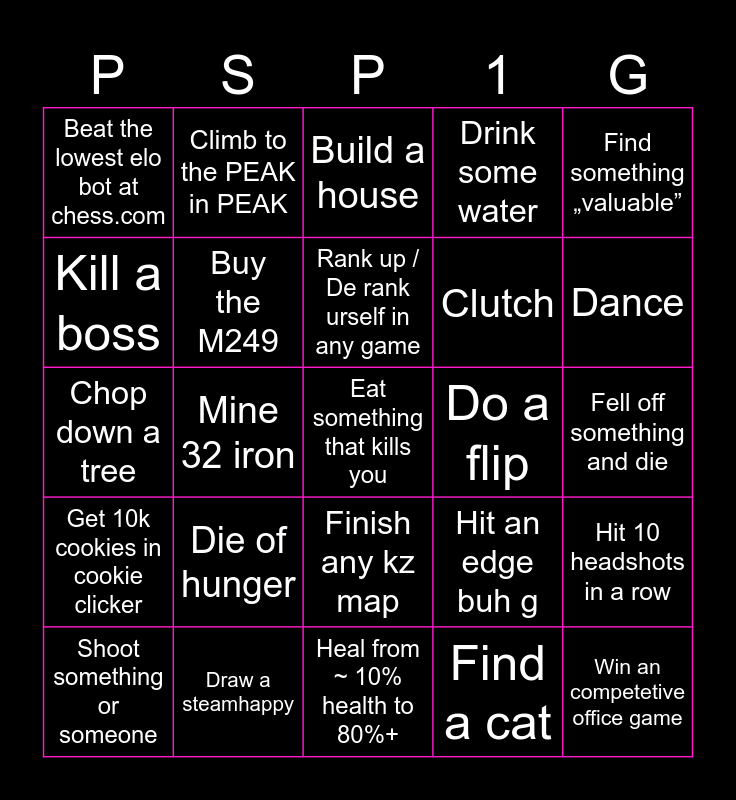 | P | S | P | 1 | G |
|---|---|---|---|---|
| Beat the lowest elo bot at chess.com | Climb to the PEAK in PEAK | Build a house | Drink some water | Find something „valuable” |
| Kill a boss | Buy the M249 | Rank up / De rank urself in any game | Clutch | Dance |
| Chop down a tree | Mine 32 iron | Eat something that kills you | Do a flip | Fell off something and die |
| Get 10k cookies in cookie clicker | Die of hunger | Finish any kz map | Hit an edge buh g | Hit 10 headshots in a row |
| Shoot something or someone | Draw a steamhappy | Heal from ~ 10% health to 80%+ | Find a cat | Win an competetive office game |